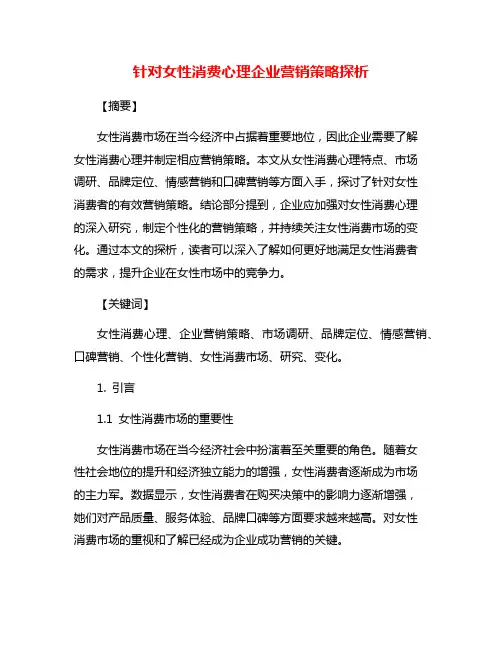 针对女性消费心理企业营销策略探析

【摘要】

女性消费市场在当今经济中占据着重要地位，因此企业需要了解女性消费心理并制定相应营销策略。本文从女性消费心理特点、市场调研、品牌定位、情感营销和口碑营销等方面入手，探讨了针对女性消费者的有效营销策略。结论部分提到，企业应加强对女性消费心理的深入研究，制定个性化的营销策略，并持续关注女性消费市场的变化。通过本文的探析，读者可以深入了解如何更好地满足女性消费者的需求，提升企业在女性市场中的竞争力。

【关键词】

女性消费心理、企业营销策略、市场调研、品牌定位、情感营销、口碑营销、个性化营销、女性消费市场、研究、变化。

1. 引言

1.1 女性消费市场的重要性

女性消费市场在当今经济社会中扮演着至关重要的角色。随着女性社会地位的提升和经济独立能力的增强，女性消费者逐渐成为市场的主力军。数据显示，女性消费者在购买决策中的影响力逐渐增强，她们对产品质量、服务体验、品牌口碑等方面要求越来越高。对女性消费市场的重视和了解已经成为企业成功营销的关键。